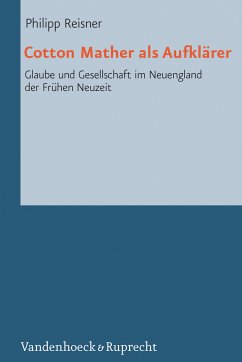 Philipp Reisner

Cotton Mather als Aufklärer

Glaube und Gesellschaft im Neuengland der Frühen Neuzeit

Vandenhoeck & Ruprecht